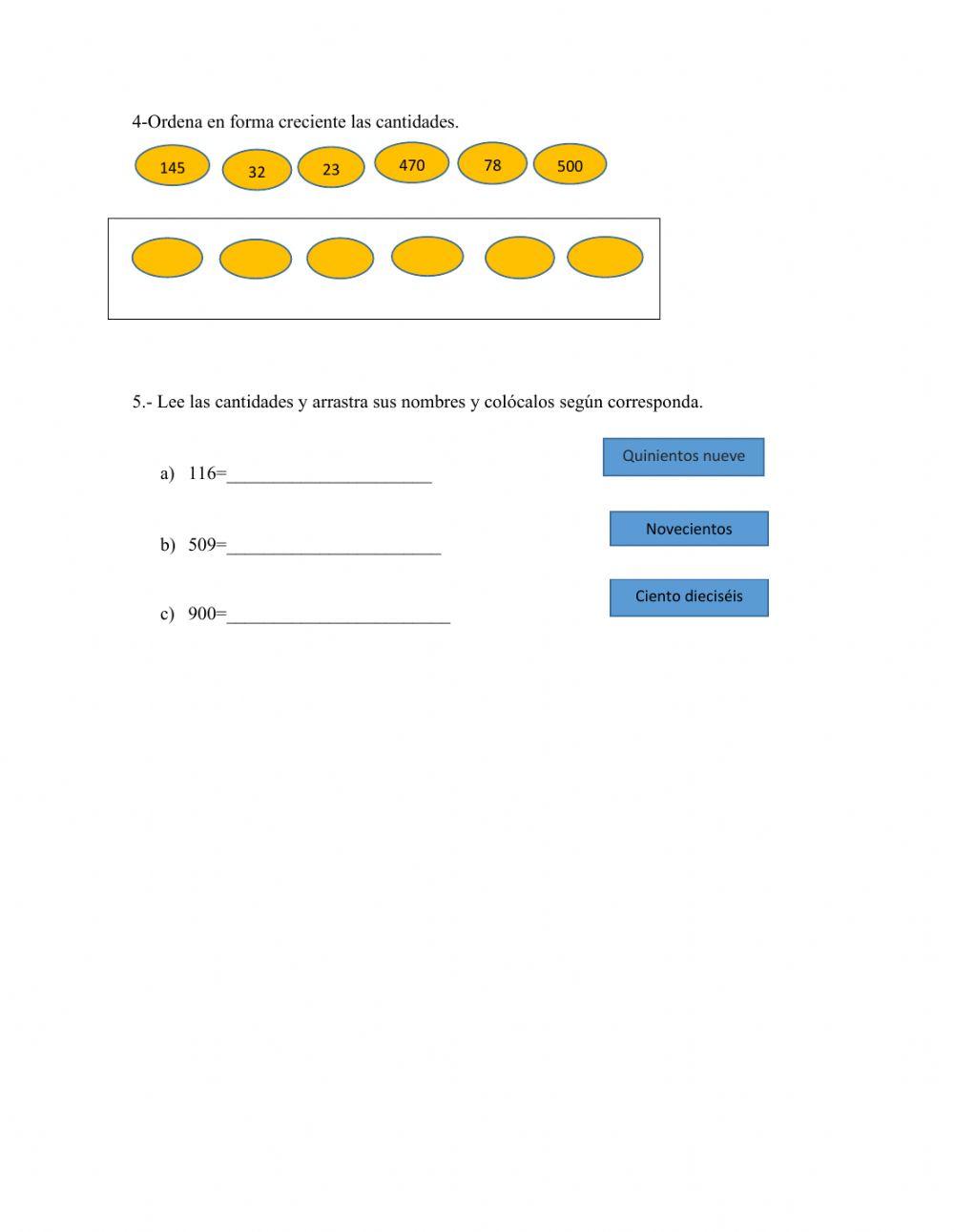 4-Ordena en forma creciente las cantidades.

145 32 23 470 78 500

5.- Lee las cantidades y arrastra sus nombres y colócalos según corresponda.

a) 116=______________________

b) 509=_______________________

c) 900=________________________

Quinientos nueve

Novecientos

Ciento dieciséis